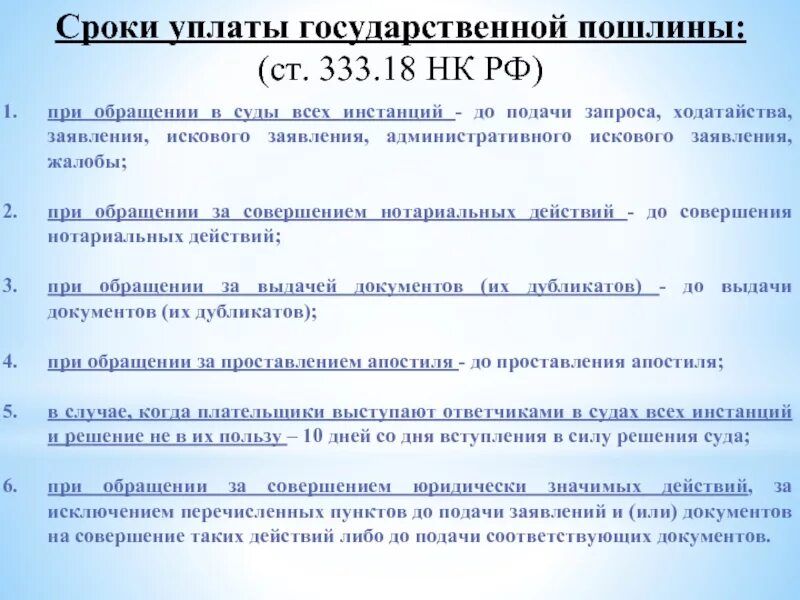 Сроки уплаты государственной пошлины:
(ст. 333.18 НК РФ)

1. при обращении в суды всех инстанций - до подачи запроса, ходатайства, заявления, искового заявления, административного искового заявления, жалобы;

2. при обращении за совершением нотариальных действий - до совершения нотариальных действий;

3. при обращении за выдачей документов (их дубликатов) - до выдачи документов (их дубликатов);

4. при обращении за проставлением апостиля - до проставления апостиля;

5. в случае, когда плательщики выступают ответчиками в судах всех инстанций и решение не в их пользу – 10 дней со дня вступления в силу решения суда;

6. при обращении за совершением юридически значимых действий, за исключением перечисленных пунктов до подачи заявлений и (или) документов на совершение таких действий либо до подачи соответствующих документов.